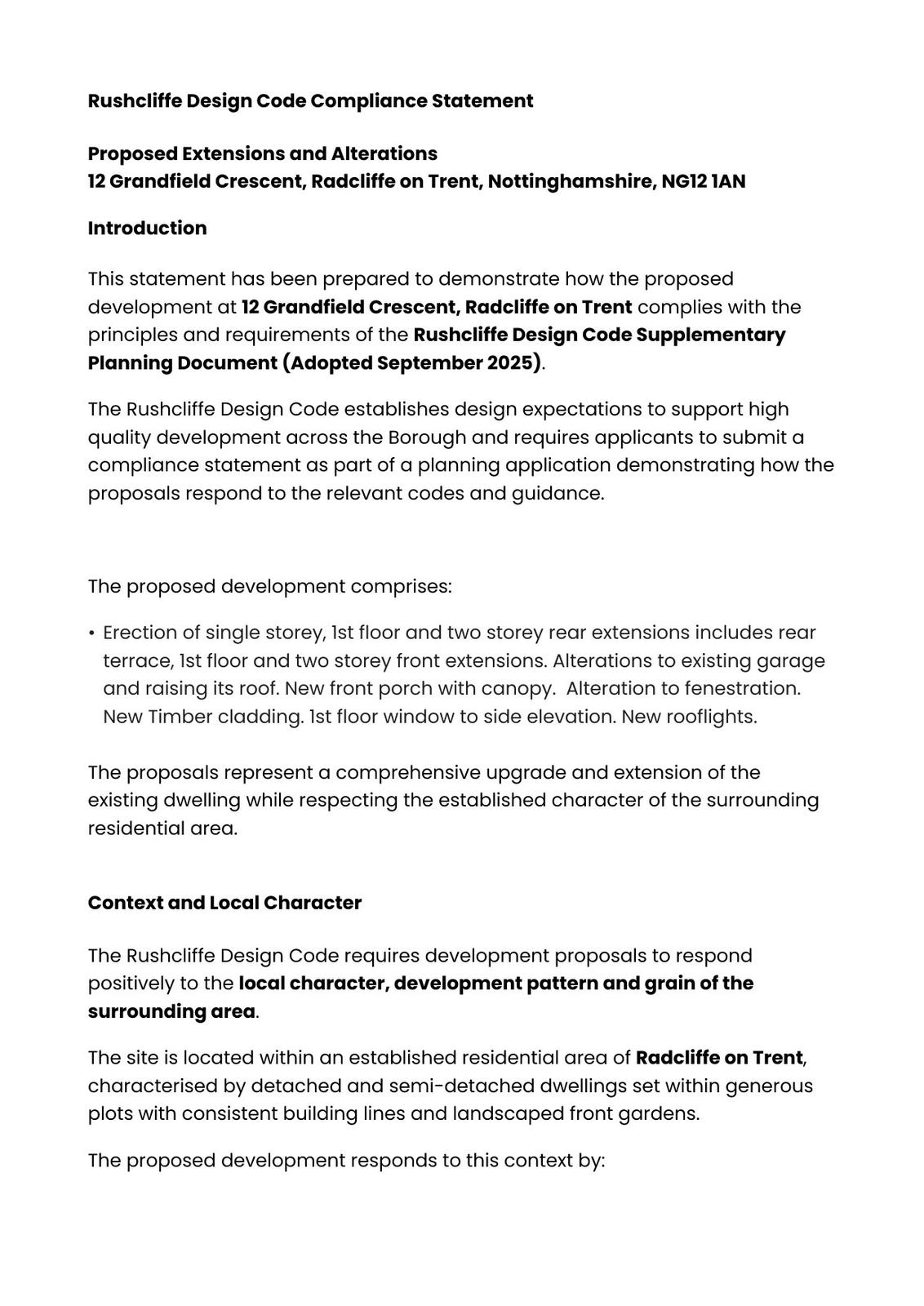 Rushcliffe Design Code Compliance Statement

Proposed Extensions and Alterations
12 Grandfield Crescent, Radcliffe on Trent, Nottinghamshire, NG12 1AN

Introduction

This statement has been prepared to demonstrate how the proposed development at 12 Grandfield Crescent, Radcliffe on Trent complies with the principles and requirements of the Rushcliffe Design Code Supplementary Planning Document (Adopted September 2025).

The Rushcliffe Design Code establishes design expectations to support high quality development across the Borough and requires applicants to submit a compliance statement as part of a planning application demonstrating how the proposals respond to the relevant codes and guidance.

The proposed development comprises:

• Erection of single storey, 1st floor and two storey rear extensions includes rear terrace, 1st floor and two storey front extensions. Alterations to existing garage and raising its roof. New front porch with canopy. Alteration to fenestration. New Timber cladding. 1st floor window to side elevation. New rooflights.

The proposals represent a comprehensive upgrade and extension of the existing dwelling while respecting the established character of the surrounding residential area.

Context and Local Character

The Rushcliffe Design Code requires development proposals to respond positively to the local character, development pattern and grain of the surrounding area.

The site is located within an established residential area of Radcliffe on Trent, characterised by detached and semi-detached dwellings set within generous plots with consistent building lines and landscaped front gardens.

The proposed development responds to this context by: